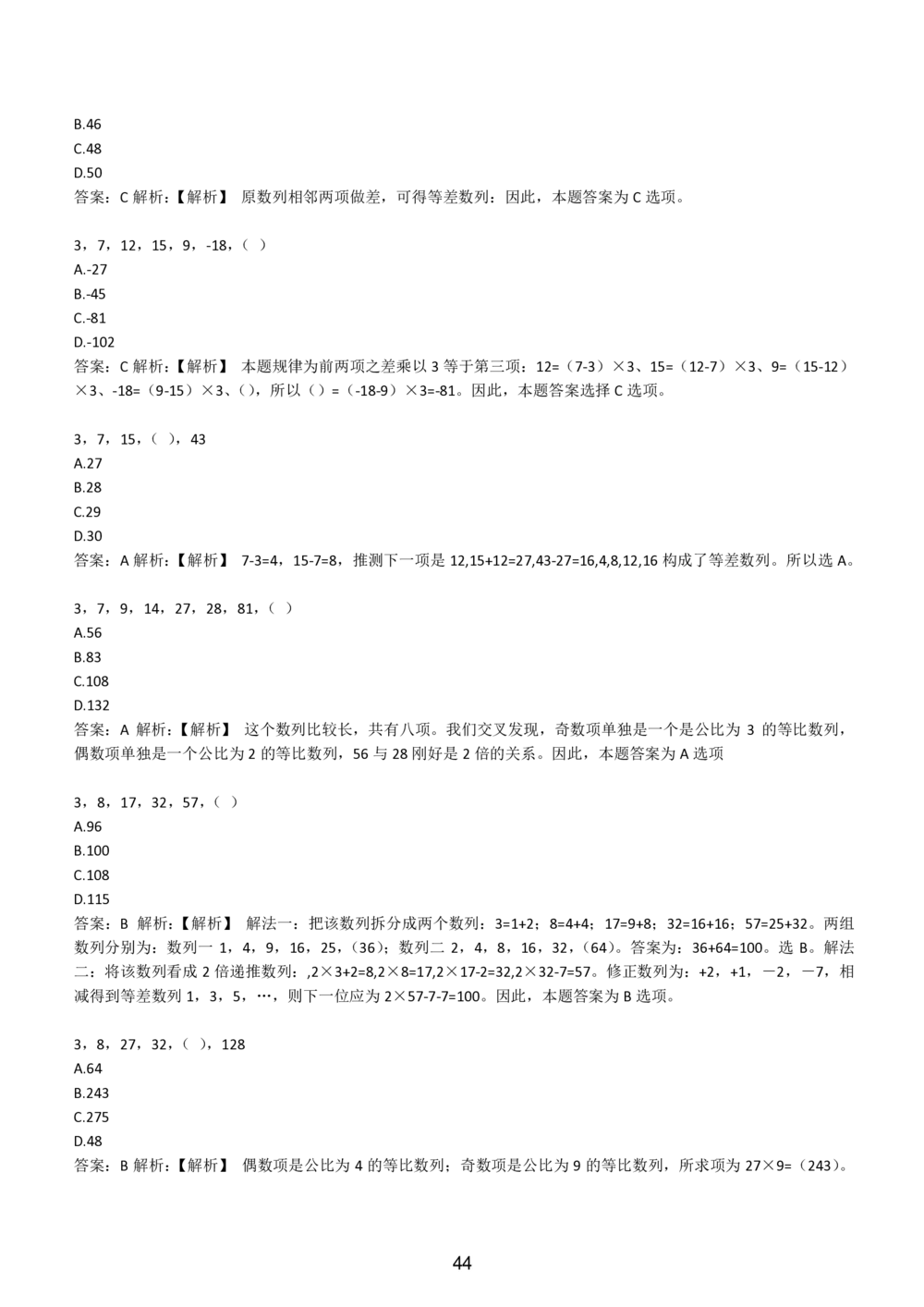 B.46
C.48
D.50
答案：C 解析：【解析】 原数列相邻两项做差，可得等差数列：因此，本题答案为 C 选项。

3，7，12，15，9，-18，（ ）
A.-27
B.-45
C.-81
D.-102
答案：C 解析：【解析】 本题规律为前两项之差乘以 3 等于第三项：12=（7-3）×3、15=（12-7）×3、9=（15-12）×3、-18=（9-15）×3、()，所以（）=（-18-9）×3=-81。因此，本题答案选择 C 选项。

3，7，15，（ ），43
A.27
B.28
C.29
D.30
答案：A 解析：【解析】 7-3=4，15-7=8，推测下一项是 12,15+12=27,43-27=16,4,8,12,16 构成了等差数列。所以选 A。

3，7，9，14，27，28，81，（ ）
A.56
B.83
C.108
D.132
答案：A 解析：【解析】 这个数列比较长，共有八项。我们交叉发现，奇数项单独是一个是公比为 3 的等比数列，偶数项单独是一个公比为 2 的等比数列，56 与 28 刚好是 2 倍的关系。因此，本题答案为 A 选项

3，8，17，32，57，（ ）
A.96
B.100
C.108
D.115
答案：B 解析：【解析】 解法一：把该数列拆分成两个数列：3=1+2；8=4+4；17=9+8；32=16+16；57=25+32。两组数列分别为：数列一 1，4，9，16，25，(36)；数列二 2，4，8，16，32，(64)。答案为：36+64=100。选 B。解法二：将该数列看成 2 倍递推数列：,2×3+2=8,2×8=17,2×17-2=32,2×32-7=57。修正数列为：+2，+1，－2，－7，相减得到等差数列 1，3，5，…，则下一位应为 2×57-7-7=100。因此，本题答案为 B 选项。

3，8，27，32，（ ），128
A.64
B.243
C.275
D.48
答案：B 解析：【解析】 偶数项是公比为 4 的等比数列；奇数项是公比为 9 的等比数列，所求项为 27×9=（243）。

44